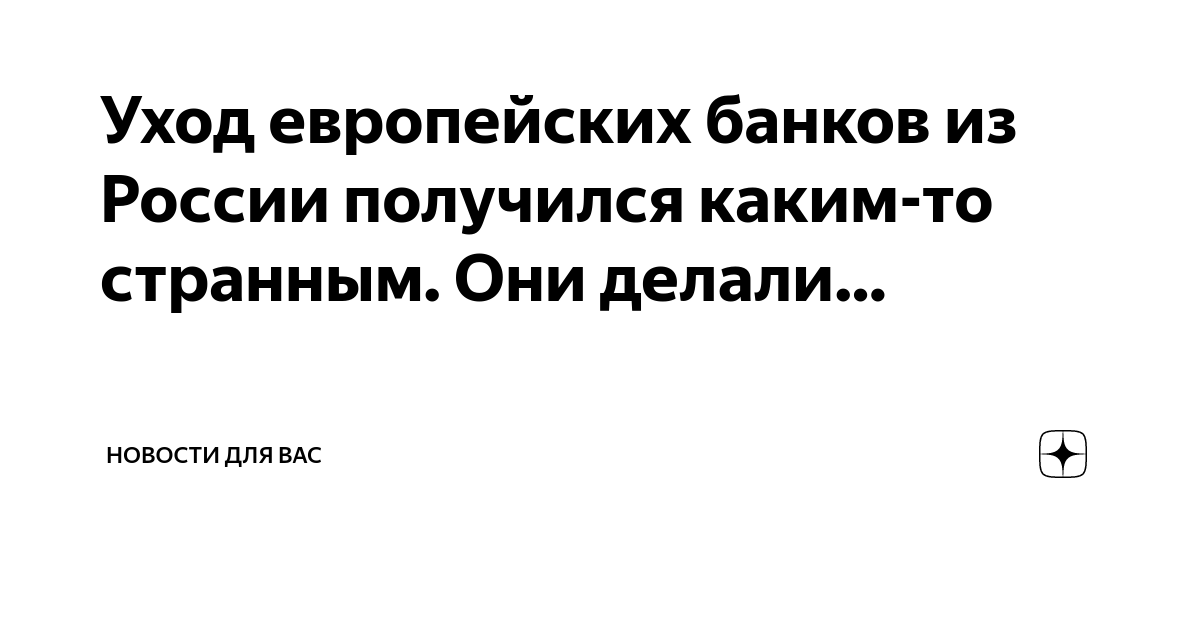 Уход европейских банков из России получился каким-то странным. Они делали...

НОВОСТИ ДЛЯ ВАС